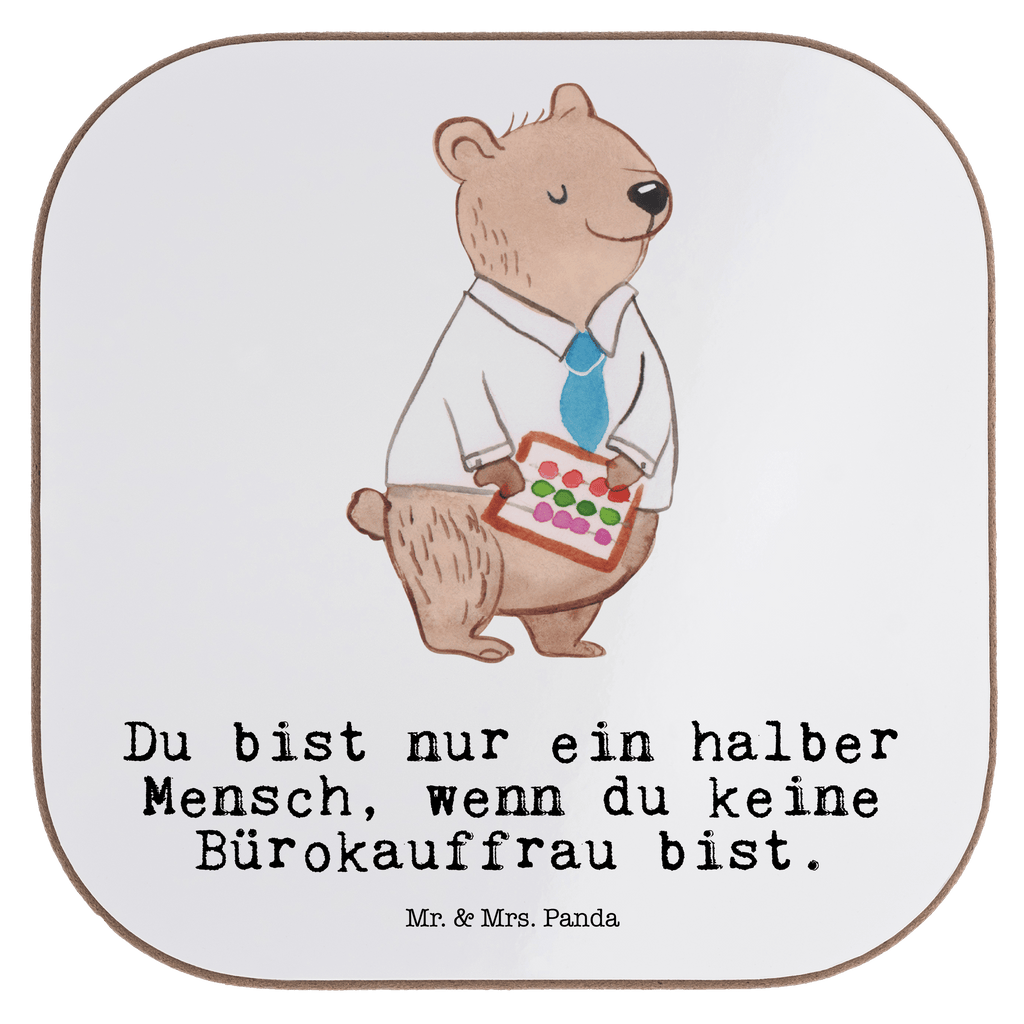 Du bist nur ein halber Mensch, wenn du keine Bürokauffrau bist.

Mr. & Mrs. Panda